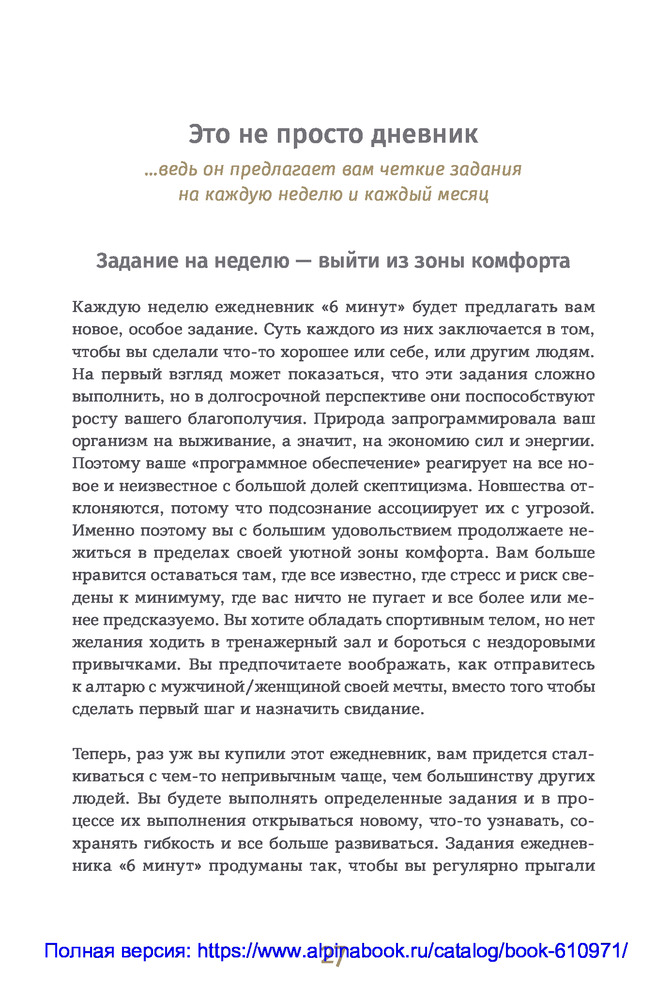 Это не просто дневник

...ведь он предлагает вам четкие задания на каждую неделю и каждый месяц

Задание на неделю — выйти из зоны комфорта

Каждую неделю ежедневник «6 минут» будет предлагать вам новое, особое задание. Суть каждого из них заключается в том, чтобы вы сделали что-то хорошее или себе, или другим людям. На первый взгляд может показаться, что эти задания сложно выполнить, но в долгосрочной перспективе они поспособствуют росту вашего благополучия. Природа запрограммировала ваш организм на выживание, а значит, на экономию сил и энергии. Поэтому ваше «программное обеспечение» реагирует на все новое и неизвестное с большой долей скептицизма. Новшества отклоняются, потому что подсознание ассоциирует их с угрозой. Именно поэтому вы с большим удовольствием продолжаете нежиться в пределах своей уютной зоны комфорта. Вам больше нравится оставаться там, где все известно, где стресс и риск сведены к минимуму, где вас ничто не пугает и все более или менее предсказуемо. Вы хотите обладать спортивным телом, но нет желания ходить в тренажерный зал и бороться с нездоровыми привычками. Вы предпочитаете воображать, как отправитесь к алтарю с мужчиной/женщиной своей мечты, вместо того чтобы сделать первый шаг и назначить свидание.

Теперь, раз уж вы купили этот ежедневник, вам придется сталкиваться с чем-то непривычным чаще, чем большинству других людей. Вы будете выполнять определенные задания и в процессе их выполнения открываться новому, что-то узнавать, сохранять гибкость и все больше развиваться. Задания ежедневника «6 минут» продуманы так, чтобы вы регулярно прыгали

Полная версия: https://www.alpinabook.ru/catalog/book-610971/

27